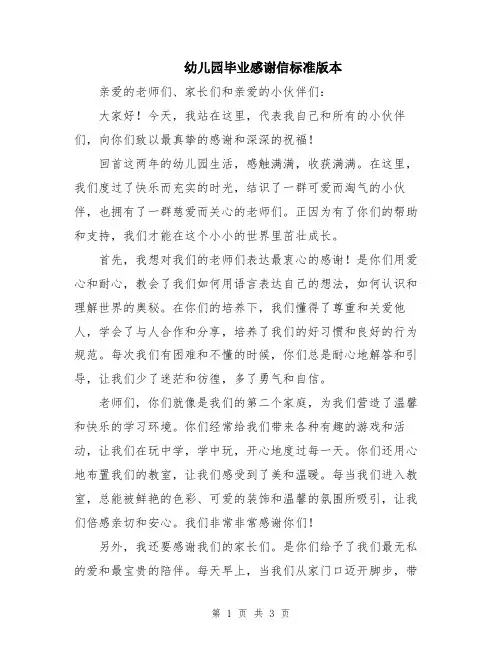 幼儿园毕业感谢信标准版本

亲爱的老师们、家长们和亲爱的小伙伴们:

大家好!今天,我站在这里,代表我自己和所有的小伙伴们,向你们致以最真挚的感谢和深深的祝福!

回首这两年的幼儿园生活,感触满满,收获满满。在这里,我们度过了快乐而充实的时光,结识了一群可爱而淘气的小伙伴,也拥有了一群慈爱而关心的老师们。正因为有了你们的帮助和支持,我们才能在这个小小的世界里茁壮成长。

首先,我想对我们的老师们表达最衷心的感谢!是你们用爱心和耐心,教会了我们如何用语言表达自己的想法,如何认识和理解世界的奥秘。在你们的培养下,我们懂得了尊重和关爱他人,学会了与人合作和分享,培养了我们的好习惯和良好的行为规范。每次我们有困难和不懂的时候,你们总是耐心地解答和引导,让我们少了迷茫和彷徨,多了勇气和自信。

老师们,你们就像是我们的第二个家庭,为我们营造了温馨和快乐的学习环境。你们经常给我们带来各种有趣的游戏和活动,让我们在玩中学,学中玩,开心地度过每一天。你们还用心地布置我们的教室,让我们感受到了美和温暖。每当我们进入教室,总能被鲜艳的色彩、可爱的装饰和温馨的氛围所吸引,让我们倍感亲切和安心。我们非常非常感谢你们!

另外,我还要感谢我们的家长们。是你们给予了我们最无私的爱和最宝贵的陪伴。每天早上,当我们从家门口迈开脚步,带

第 1 页 共 3 页